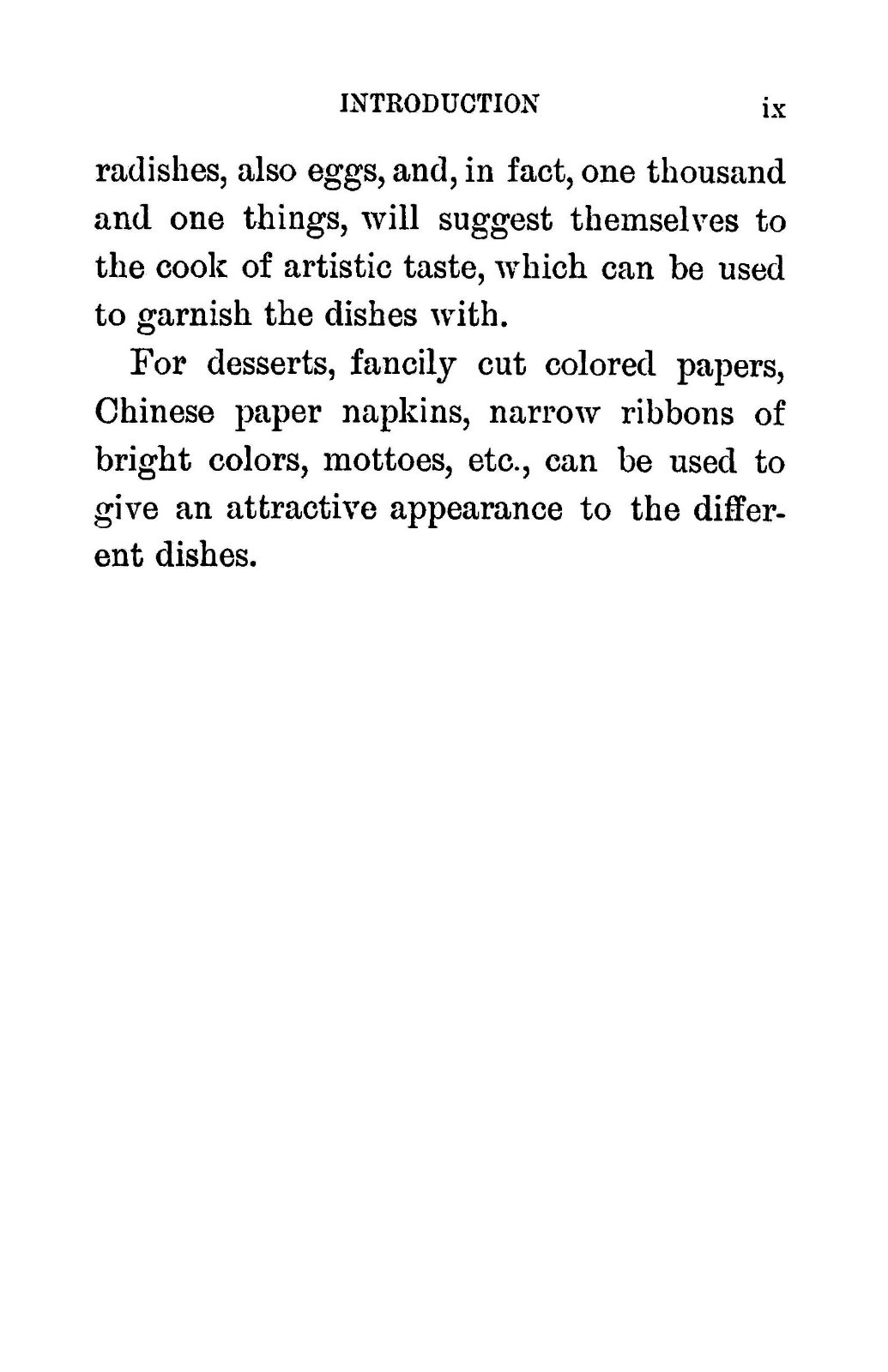 INTRODUCTION ix

radishes, also eggs, and, in fact, one thousand and one things, will suggest themselves to the cook of artistic taste, which can be used to garnish the dishes with.

For desserts, fancily cut colored papers, Chinese paper napkins, narrow ribbons of bright colors, mottoes, etc., can be used to give an attractive appearance to the different dishes.